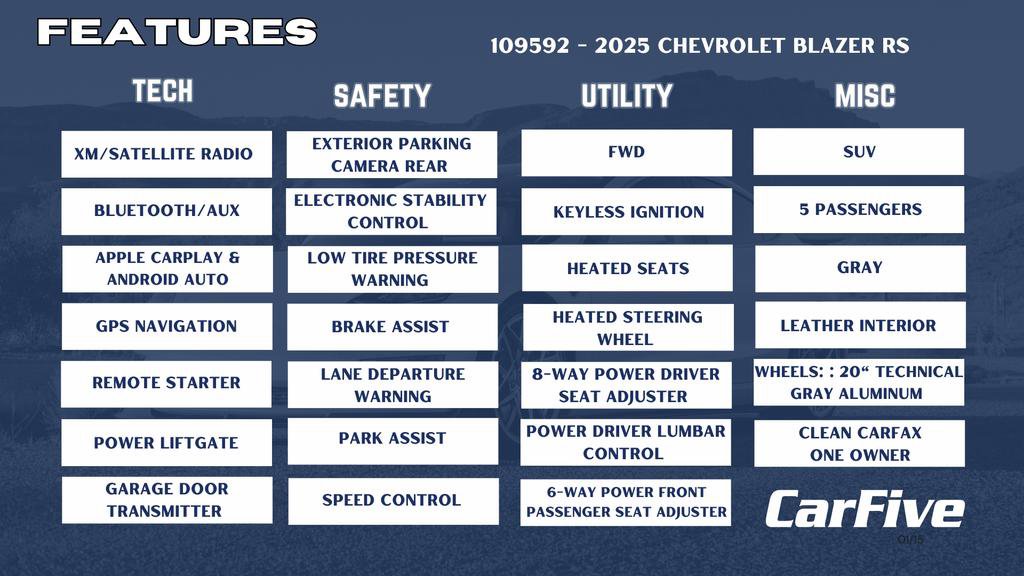 FEATURES

109592 - 2025 CHEVROLET BLAZER RS

TECH

XM/SATELLITE RADIO

BLUETOOTH/AUX

APPLE CARPLAY & ANDROID AUTO

GPS NAVIGATION

REMOTE STARTER

POWER LIFTGATE

GARAGE DOOR TRANSMITTER

SAFETY

EXTERIOR PARKING CAMERA REAR

ELECTRONIC STABILITY CONTROL

LOW TIRE PRESSURE WARNING

BRAKE ASSIST

LANE DEPARTURE WARNING

PARK ASSIST

SPEED CONTROL

UTILITY

FWD

KEYLESS IGNITION

HEATED SEATS

HEATED STEERING WHEEL

8-WAY POWER DRIVER SEAT ADJUSTER

POWER DRIVER LUMBAR CONTROL

6-WAY POWER FRONT PASSENGER SEAT ADJUSTER

MISC

SUV

5 PASSENGERS

GRAY

LEATHER INTERIOR

WHEELS: : 20" TECHNICAL GRAY ALUMINUM

CLEAN CARFAX ONE OWNER

CarFive

01/15